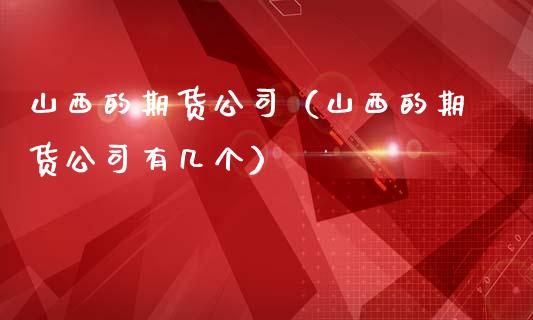 山西的期货公司（山西的期货公司有几个）